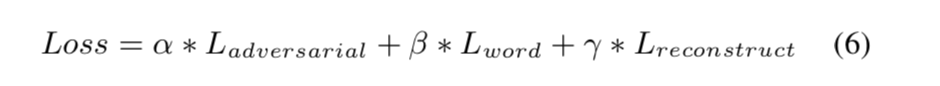 $Loss = \alpha * L_{adversarial} + \beta * L_{word} + \gamma * L_{reconstruct}$ (6)